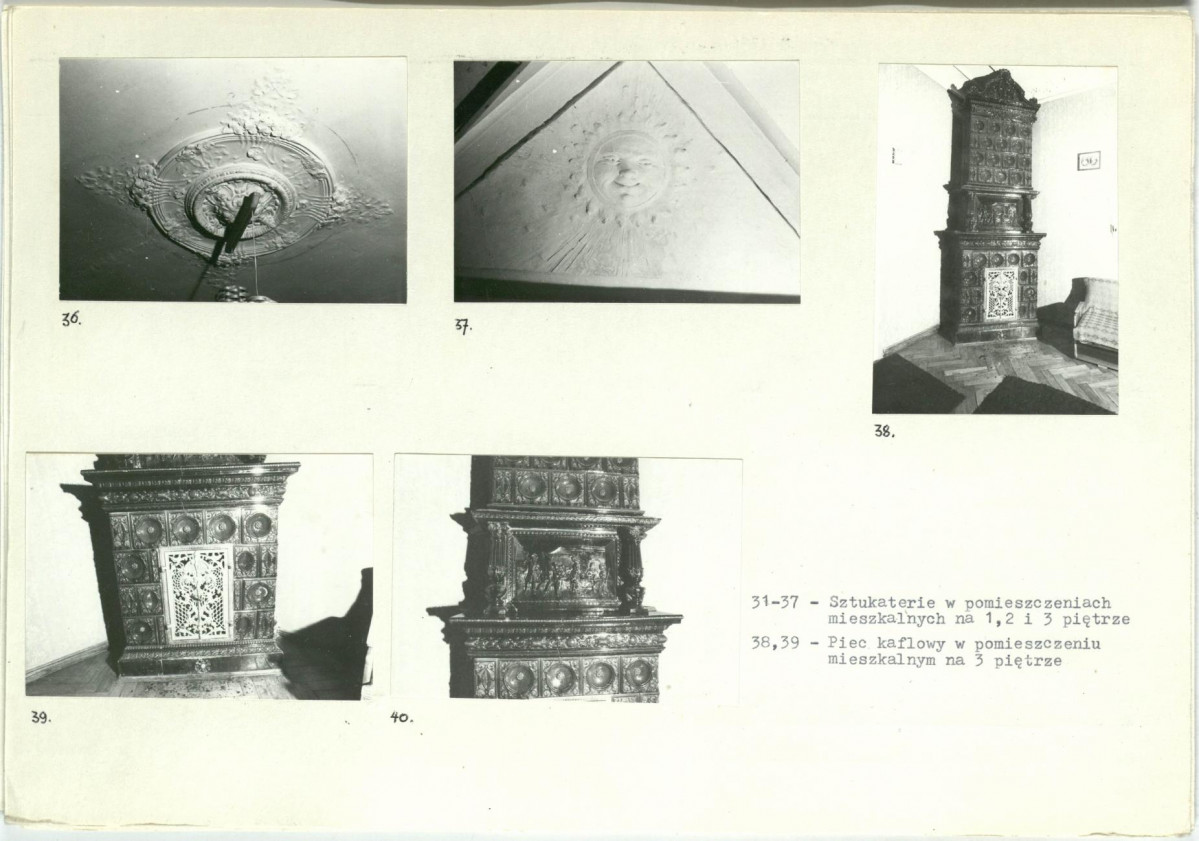 36.

37.

38.

39.

40.

31-37 - Sztukaterie w pomieszczeniach mieszkalnych na 1,2 i 3 piętrze

38,39 - Piec kaflowy w pomieszczeniu mieszkalnym na 3 piętrze